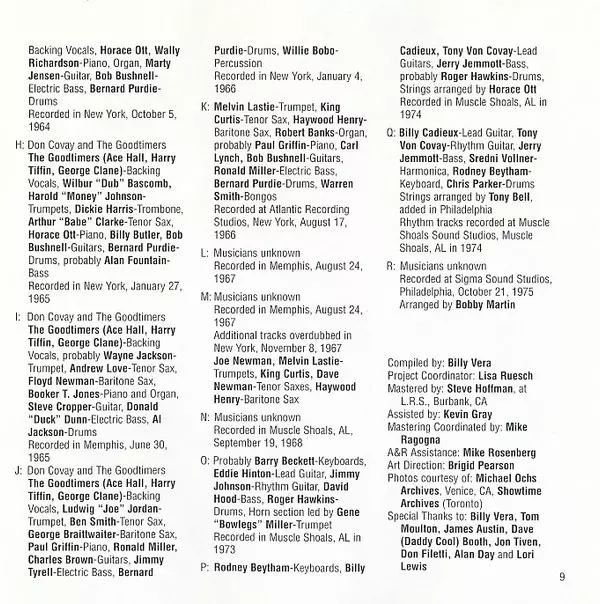 Backing Vocals, Horace Ott, Wally Richardson-Piano, Organ, Marty Jensen-Guitar, Bob Bushnell-Electric Bass, Bernard Purdie-Drums
Recorded in New York, October 5, 1964

H: Don Covay and The Goodtimers
The Goodtimers (Ace Hall, Harry Tiffin, George Clane)-Backing Vocals, Wilbur "Dub" Bascomb, Harold "Money" Johnson-Trumpets, Dickie Harris-Trombone, Arthur "Babe" Clarke-Tenor Sax, Horace Ott-Piano, Billy Butler, Bob Bushnell-Guitars, Bernard Purdie-Drums, probably Alan Fountain-Bass
Recorded in New York, January 27, 1965

I: Don Covay and The Goodtimers
The Goodtimers (Ace Hall, Harry Tiffin, George Clane)-Backing Vocals, probably Wayne Jackson-Trumpet, Andrew Love-Tenor Sax, Floyd Newman-Baritone Sax, Booker T. Jones-Piano and Organ, Steve Cropper-Guitar, Donald "Duck" Dunn-Electric Bass, Al Jackson-Drums
Recorded in Memphis, June 30, 1965

J: Don Covay and The Goodtimers
The Goodtimers (Ace Hall, Harry Tiffin, George Clane)-Backing Vocals, Ludwig "Joe" Jordan-Trumpet, Ben Smith-Tenor Sax, George Braittwaiter-Baritone Sax, Paul Griffin-Piano, Ronald Miller, Charles Brown-Guitars, Jimmy Tyrell-Electric Bass, Bernard Purdie-Drums, Willie Bobo-Percussion
Recorded in New York, January 4, 1966

K: Melvin Lastie-Trumpet, King Curtis-Tenor Sax, Haywood Henry-Baritone Sax, Robert Banks-Organ, probably Paul Griffin-Piano, Carl Lynch, Bob Bushnell-Guitars, Ronald Miller-Electric Bass, Bernard Purdie-Drums, Warren Smith-Bongos
Recorded at Atlantic Recording Studios, New York, August 17, 1966

L: Musicians unknown
Recorded in Memphis, August 24, 1967

M: Musicians unknown
Recorded in Memphis, August 24, 1967
Additional tracks overdubbed in New York, November 8, 1967
Joe Newman, Melvin Lastie-Trumpets, King Curtis, Dave Newman-Tenor Saxes, Haywood Henry-Baritone Sax

N: Musicians unknown
Recorded in Muscle Shoals, AL, September 19, 1968

O: Probably Barry Beckett-Keyboards, Eddie Hinton-Lead Guitar, Jimmy Johnson-Rhythm Guitar, David Hood-Bass, Roger Hawkins-Drums, Horn section led by Gene "Bowlegs" Miller-Trumpet
Recorded in Muscle Shoals, AL in 1973

P: Rodney Beytham-Keyboards, Billy Cadieux, Tony Von Covay-Lead Guitars, Jerry Jemmott-Bass, probably Roger Hawkins-Drums, Strings arranged by Horace Ott
Recorded in Muscle Shoals, AL in 1974

Q: Billy Cadieux-Lead Guitar, Tony Von Covay-Rhythm Guitar, Jerry Jemmott-Bass, Sredni Vollner-Harmonica, Rodney Beytham-Keyboard, Chris Parker-Drums
Strings arranged by Tony Bell, added in Philadelphia
Rhythm tracks recorded at Muscle Shoals Sound Studios, Muscle Shoals, AL in 1974

R: Musicians unknown
Recorded at Sigma Sound Studios, Philadelphia, October 21, 1975
Arranged by Bobby Martin

Compiled by: Billy Vera
Project Coordinator: Lisa Ruesch
Mastered by: Steve Hoffman, at L.R.S., Burbank, CA
Assisted by: Kevin Gray
Mastering Coordinated by: Mike Ragogna
A&R Assistance: Mike Rosenberg
Art Direction: Brigid Pearson
Photos courtesy of: Michael Ochs Archives, Venice, CA, Showtime Archives (Toronto)
Special Thanks to: Billy Vera, Tom Moulton, James Austin, Dave (Daddy Cool) Booth, Jon Tiven, Don Filetti, Alan Day and Lori Lewis

9